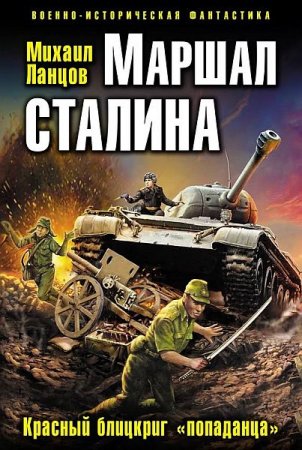 ВОЕННО-ИСТОРИЧЕСКАЯ ФАНТАСТИКА

Михаил Ланцов

МАРШАЛ СТАЛИНА

Красный блицкриг «попаданца»